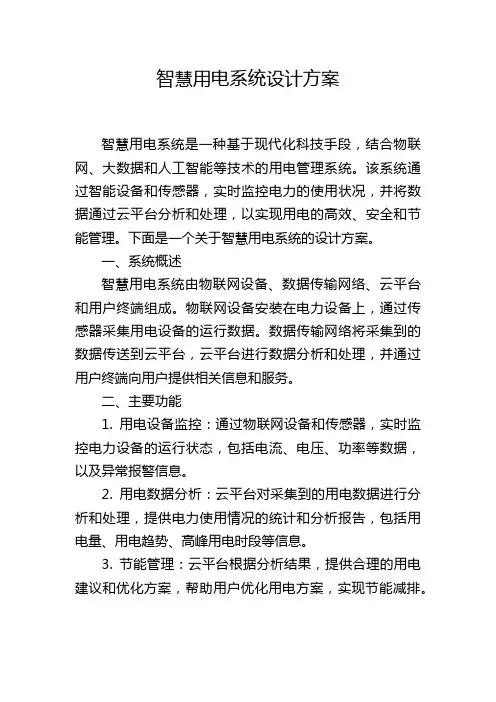 智慧用电系统设计方案

智慧用电系统是一种基于现代化科技手段，结合物联网、大数据和人工智能等技术的用电管理系统。该系统通过智能设备和传感器，实时监控电力的使用状况，并将数据通过云平台分析和处理，以实现用电的高效、安全和节能管理。下面是一个关于智慧用电系统的设计方案。

一、系统概述

智慧用电系统由物联网设备、数据传输网络、云平台和用户终端组成。物联网设备安装在电力设备上，通过传感器采集用电设备的运行数据。数据传输网络将采集到的数据传送到云平台，云平台进行数据分析和处理，并通过用户终端向用户提供相关信息和服务。

二、主要功能

1. 用电设备监控：通过物联网设备和传感器，实时监控电力设备的运行状态，包括电流、电压、功率等数据，以及异常报警信息。

2. 用电数据分析：云平台对采集到的用电数据进行分析和处理，提供电力使用情况的统计和分析报告，包括用电量、用电趋势、高峰用电时段等信息。

3. 节能管理：云平台根据分析结果，提供合理的用电建议和优化方案，帮助用户优化用电方案，实现节能减排。